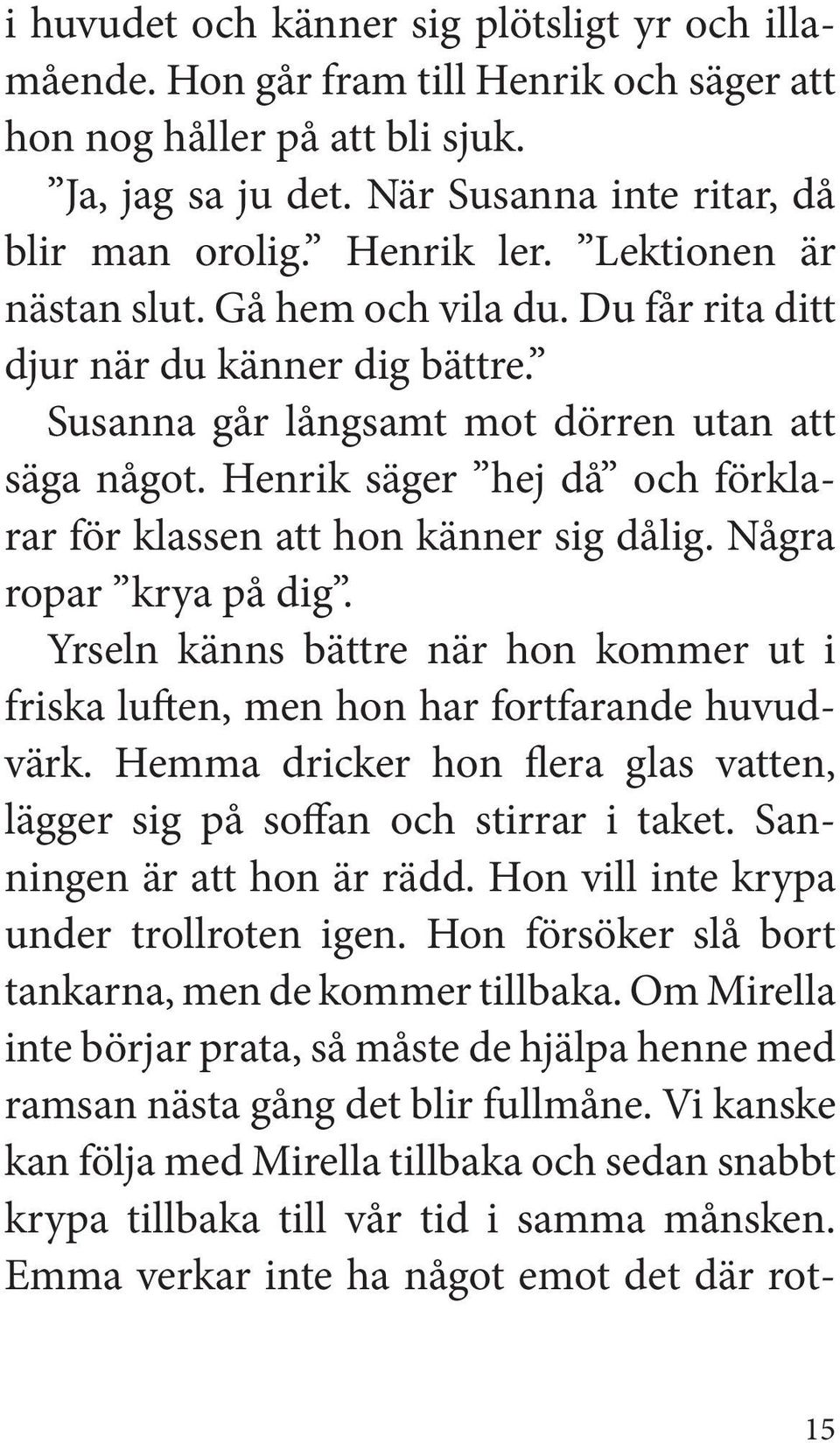 i huvudet och känner sig plötsligt yr och illamående. Hon går fram till Henrik och säger att hon nog håller på att bli sjuk.

”Ja, jag sa ju det. När Susanna inte ritar, då blir man orolig.” Henrik ler. ”Lektionen är nästan slut. Gå hem och vila du. Du får rita ditt djur när du känner dig bättre.”

Susanna går långsamt mot dörren utan att säga något. Henrik säger ”hej då” och förklarar för klassen att hon känner sig dålig. Några ropar ”krya på dig”.

Yrseln känns bättre när hon kommer ut i friska luften, men hon har fortfarande huvudvärk. Hemma dricker hon flera glas vatten, lägger sig på soffan och stirrar i taket. Sanningen är att hon är rädd. Hon vill inte krypa under trollroten igen. Hon försöker slå bort tankarna, men de kommer tillbaka. Om Mirella inte börjar prata, så måste de hjälpa henne med ramsan nästa gång det blir fullmåne. Vi kanske kan följa med Mirella tillbaka och sedan snabbt krypa tillbaka till vår tid i samma månsken. Emma verkar inte ha något emot det där rot-

15